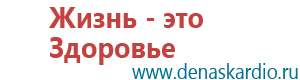 Жизнь - это Здоровье
www.denaskardio.ru